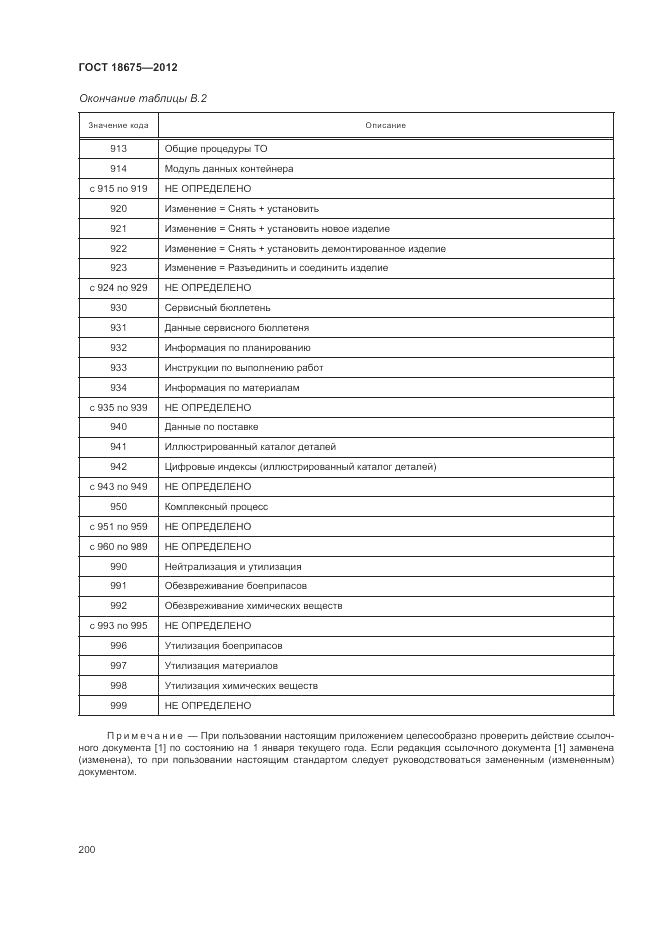 ГОСТ 18675—2012

Окончание таблицы В.2

| Значение кода | Описание |
|---|---|
| 913 | Общие процедуры ТО |
| 914 | Модуль данных контейнера |
| с 915 по 919 | НЕ ОПРЕДЕЛЕНО |
| 920 | Изменение = Снять + установить |
| 921 | Изменение = Снять + установить новое изделие |
| 922 | Изменение = Снять + установить демонтированное изделие |
| 923 | Изменение = Разъединить и соединить изделие |
| с 924 по 929 | НЕ ОПРЕДЕЛЕНО |
| 930 | Сервисный бюллетень |
| 931 | Данные сервисного бюллетеня |
| 932 | Информация по планированию |
| 933 | Инструкции по выполнению работ |
| 934 | Информация по материалам |
| с 935 по 939 | НЕ ОПРЕДЕЛЕНО |
| 940 | Данные по поставке |
| 941 | Иллюстрированный каталог деталей |
| 942 | Цифровые индексы (иллюстрированный каталог деталей) |
| с 943 по 949 | НЕ ОПРЕДЕЛЕНО |
| 950 | Комплексный процесс |
| с 951 по 959 | НЕ ОПРЕДЕЛЕНО |
| с 960 по 989 | НЕ ОПРЕДЕЛЕНО |
| 990 | Нейтрализация и утилизация |
| 991 | Обезвреживание боеприпасов |
| 992 | Обезвреживание химических веществ |
| с 993 по 995 | НЕ ОПРЕДЕЛЕНО |
| 996 | Утилизация боеприпасов |
| 997 | Утилизация материалов |
| 998 | Утилизация химических веществ |
| 999 | НЕ ОПРЕДЕЛЕНО |

Примечание — При пользовании настоящим приложением целесообразно проверить действие ссылочного документа [1] по состоянию на 1 января текущего года. Если редакция ссылочного документа [1] заменена (изменена), то при пользовании настоящим стандартом следует руководствоваться замененным (измененным) документом.

200